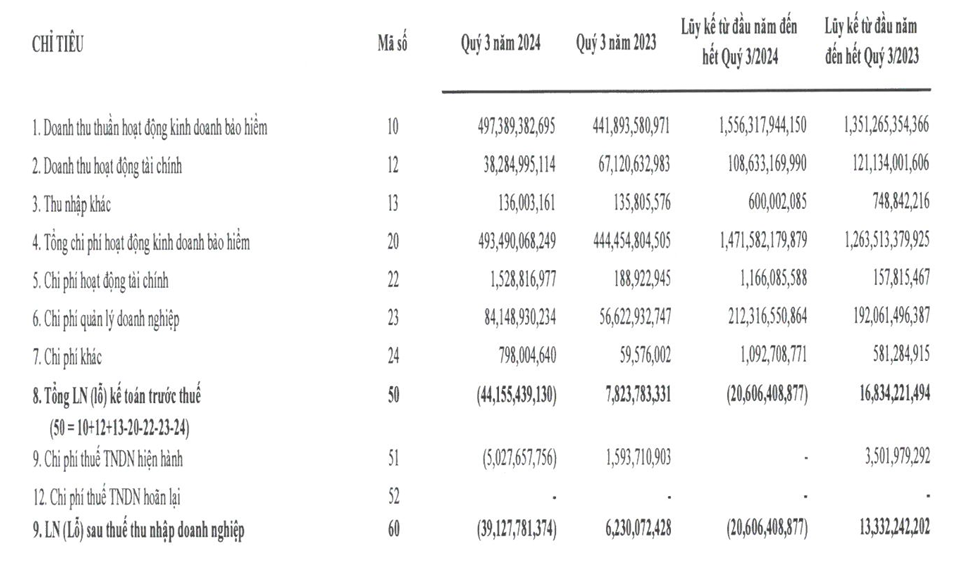 | CHỈ TIÊU | Mã số | Quý 3 năm 2024 | Quý 3 năm 2023 | Lũy kế từ đầu năm đến hết Quý 3/2024 | Lũy kế từ đầu năm đến hết Quý 3/2023 |
|---|---|---|---|---|---|
| 1. Doanh thu thuần hoạt động kinh doanh bảo hiểm | 10 | 497,389,382,695 | 441,893,580,971 | 1,556,317,944,150 | 1,351,265,354,366 |
| 2. Doanh thu hoạt động tài chính | 12 | 38,284,995,114 | 67,120,632,983 | 108,633,169,990 | 121,134,001,606 |
| 3. Thu nhập khác | 13 | 136,003,161 | 135,805,576 | 600,002,085 | 748,842,216 |
| 4. Tổng chi phí hoạt động kinh doanh bảo hiểm | 20 | 493,490,068,249 | 444,454,804,505 | 1,471,582,179,879 | 1,263,513,379,925 |
| 5. Chi phí hoạt động tài chính | 22 | 1,528,816,977 | 188,922,945 | 1,166,085,588 | 157,815,467 |
| 6. Chi phí quản lý doanh nghiệp | 23 | 84,148,930,234 | 56,622,932,747 | 212,316,550,864 | 192,061,496,387 |
| 7. Chi phí khác | 24 | 798,004,640 | 59,576,002 | 1,092,708,771 | 581,284,915 |
| 8. Tổng LN (lỗ) kế toán trước thuế (50 = 10+12+13-20-22-23-24) | 50 | (44,155,439,130) | 7,823,783,331 | (20,606,408,877) | 16,834,221,494 |
| 9. Chi phí thuế TNDN hiện hành | 51 | (5,027,657,756) | 1,593,710,903 | - | 3,501,979,292 |
| 12. Chi phí thuế TNDN hoãn lại | 52 | - | - | - | - |
| 9. LN (Lỗ) sau thuế thu nhập doanh nghiệp | 60 | (39,127,781,374) | 6,230,072,428 | (20,606,408,877) | 13,332,242,202 |